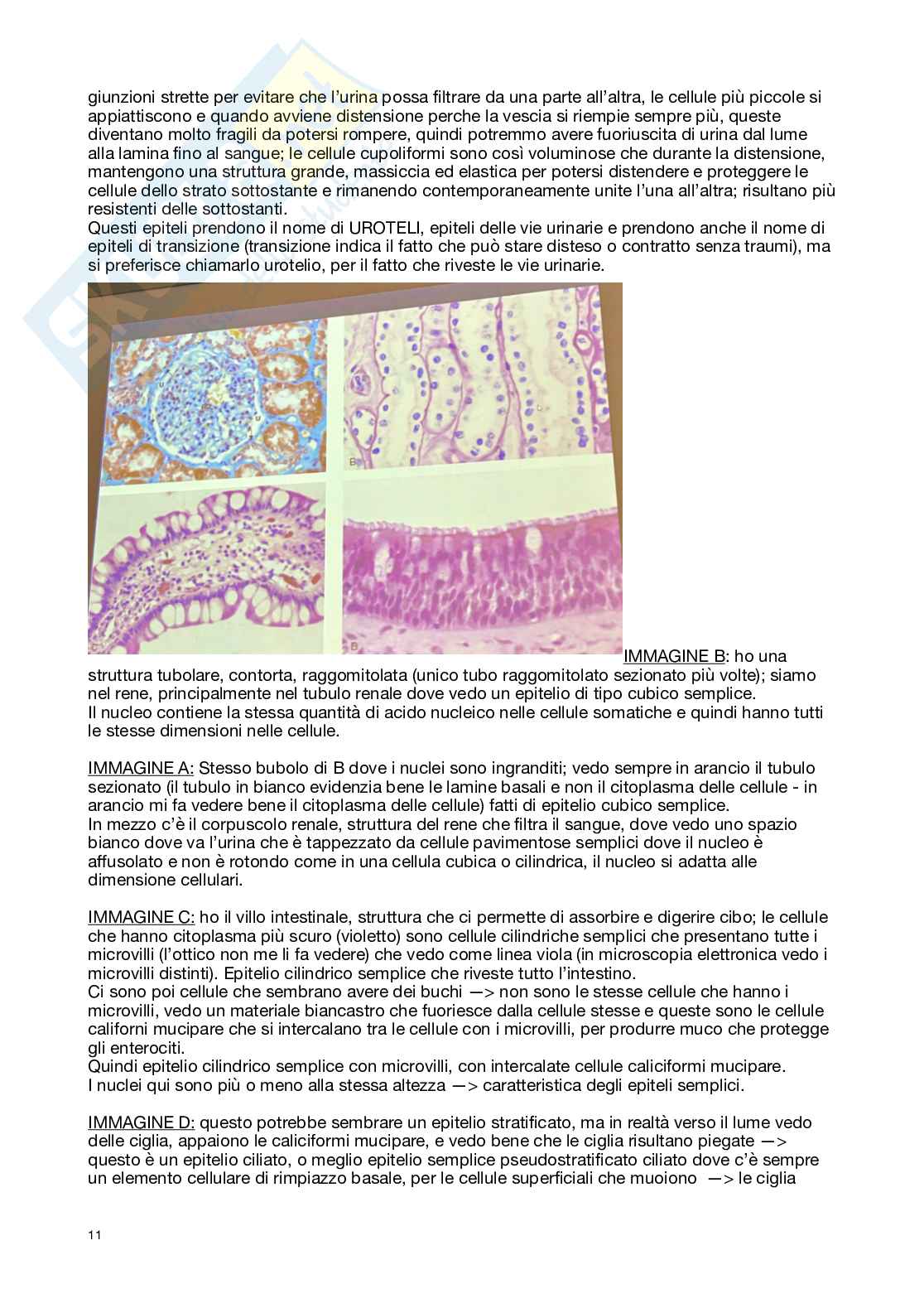 giunzioni strette per evitare che l'urina possa filtrare da una parte all'altra, le cellule più piccole si appiattiscono e quando avviene distensione perche la vescia si riempie sempre più, queste diventano molto fragili da potersi rompere, quindi potremmo avere fuoriuscita di urina dal lume alla lamina fino al sangue; le cellule cupoliformi sono così voluminose che durante la distensione, mantengono una struttura grande, massiccia ed elastica per potersi distendere e proteggere le cellule dello strato sottostante e rimanendo contemporaneamente unite l'una all'altra; risultano più resistenti delle sottostanti.
Questi epiteli prendono il nome di UROTELI, epiteli delle vie urinarie e prendono anche il nome di epiteli di transizione (transizione indica il fatto che può stare disteso o contratto senza traumi), ma si preferisce chiamarlo urotelio, per il fatto che riveste le vie urinarie.

B

B

IMMAGINE B: ho una struttura tubolare, contorta, raggomitolata (unico tubo raggomitolato sezionato più volte); siamo nel rene, principalmente nel tubulo renale dove vedo un epitelio di tipo cubico semplice.
Il nucleo contiene la stessa quantità di acido nucleico nelle cellule somatiche e quindi hanno tutti le stesse dimensioni nelle cellule.

IMMAGINE A: Stesso bubolo di B dove i nuclei sono ingranditi; vedo sempre in arancio il tubulo sezionato (il tubulo in bianco evidenzia bene le lamine basali e non il citoplasma delle cellule - in arancio mi fa vedere bene il citoplasma delle cellule) fatti di epitelio cubico semplice.
In mezzo c'è il corpuscolo renale, struttura del rene che filtra il sangue, dove vedo uno spazio bianco dove va l'urina che è tappezzato da cellule pavimentose semplici dove il nucleo è affusolato e non è rotondo come in una cellula cubica o cilindrica, il nucleo si adatta alle dimensione cellulari.

IMMAGINE C: ho il villo intestinale, struttura che ci permette di assorbire e digerire cibo; le cellule che hanno citoplasma più scuro (violetto) sono cellule cilindriche semplici che presentano tutte i microvilli (l'ottico non me li fa vedere) che vedo come linea viola (in microscopia elettronica vedo i microvilli distinti). Epitelio cilindrico semplice che riveste tutto l'intestino.
Ci sono poi cellule che sembrano avere dei buchi —> non sono le stesse cellule che hanno i microvilli, vedo un materiale biancastro che fuoriesce dalla cellule stesse e queste sono le cellule californi mucipare che si intercalano tra le cellule con i microvilli, per produrre muco che protegge gli enterociti.
Quindi epitelio cilindrico semplice con microvilli, con intercalate cellule caliciformi mucipare.
I nuclei qui sono più o meno alla stessa altezza —> caratteristica degli epiteli semplici.

IMMAGINE D: questo potrebbe sembrare un epitelio stratificato, ma in realtà verso il lume vedo delle ciglia, appaiono le caliciformi mucipare, e vedo bene che le ciglia risultano piegate —> questo è un epitelio ciliato, o meglio epitelio semplice pseudostratificato ciliato dove c'è sempre un elemento cellulare di rimpiazzo basale, per le cellule superficiali che muoiono —> le ciglia

11